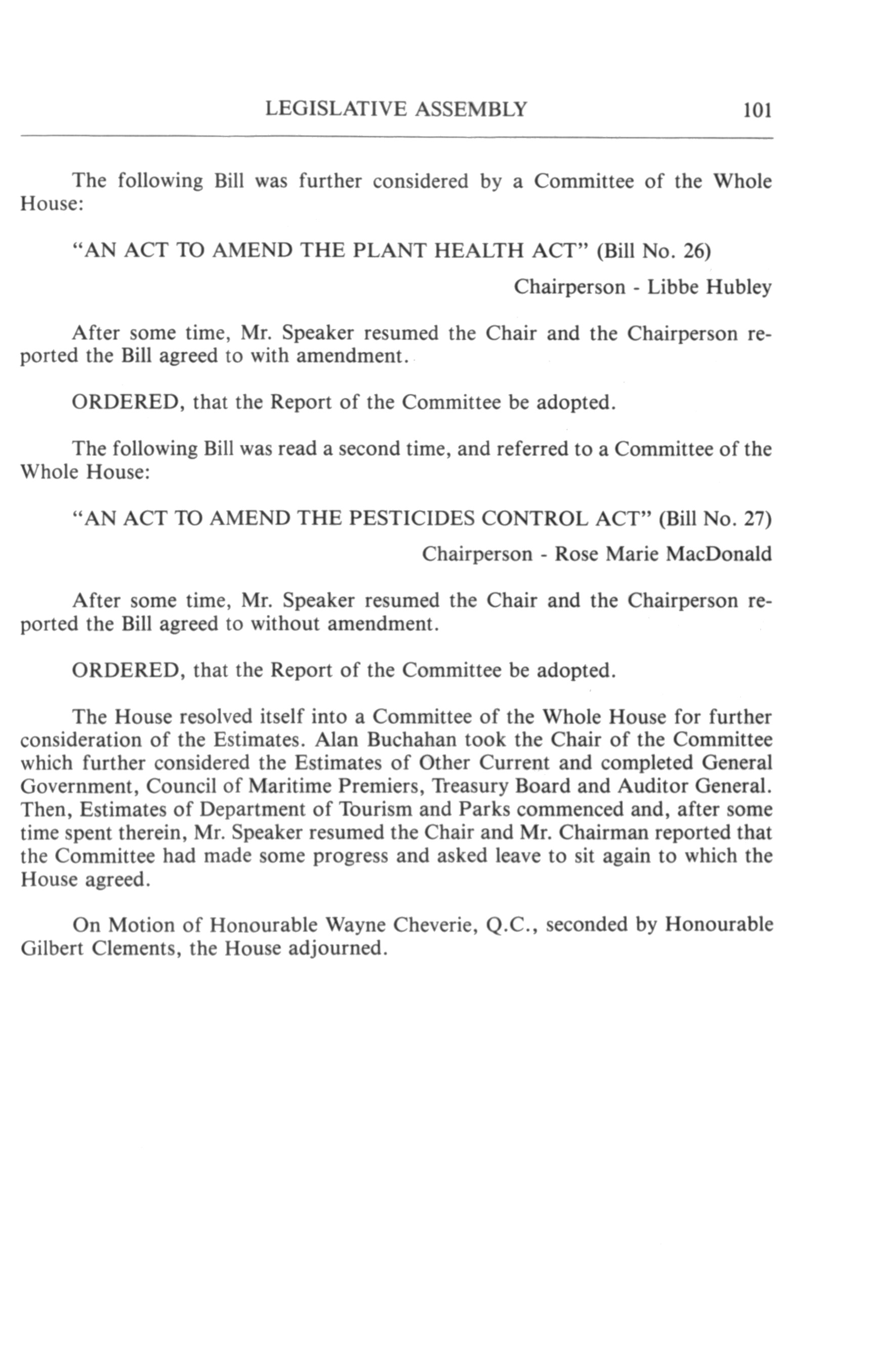 LEGISLATIVE ASSEMBLY 101

The following Bill was further considered by a Committee of the Whole House:

"AN ACT TO AMEND THE PLANT HEALTH ACT" (Bill No. 26)

Chairperson - Libbe Hubley

After some time, Mr. Speaker resumed the Chair and the Chairperson reported the Bill agreed to with amendment.

ORDERED, that the Report of the Committee be adopted.

The following Bill was read a second time, and referred to a Committee of the Whole House:

"AN ACT TO AMEND THE PESTICIDES CONTROL ACT" (Bill No. 27)

Chairperson - Rose Marie MacDonald

After some time, Mr. Speaker resumed the Chair and the Chairperson reported the Bill agreed to without amendment.

ORDERED, that the Report of the Committee be adopted.

The House resolved itself into a Committee of the Whole House for further consideration of the Estimates. Alan Buchahan took the Chair of the Committee which further considered the Estimates of Other Current and completed General Government, Council of Maritime Premiers, Treasury Board and Auditor General. Then, Estimates of Department of Tourism and Parks commenced and, after some time spent therein, Mr. Speaker resumed the Chair and Mr. Chairman reported that the Committee had made some progress and asked leave to sit again to which the House agreed.

On Motion of Honourable Wayne Cheverie, Q.C., seconded by Honourable Gilbert Clements, the House adjourned.